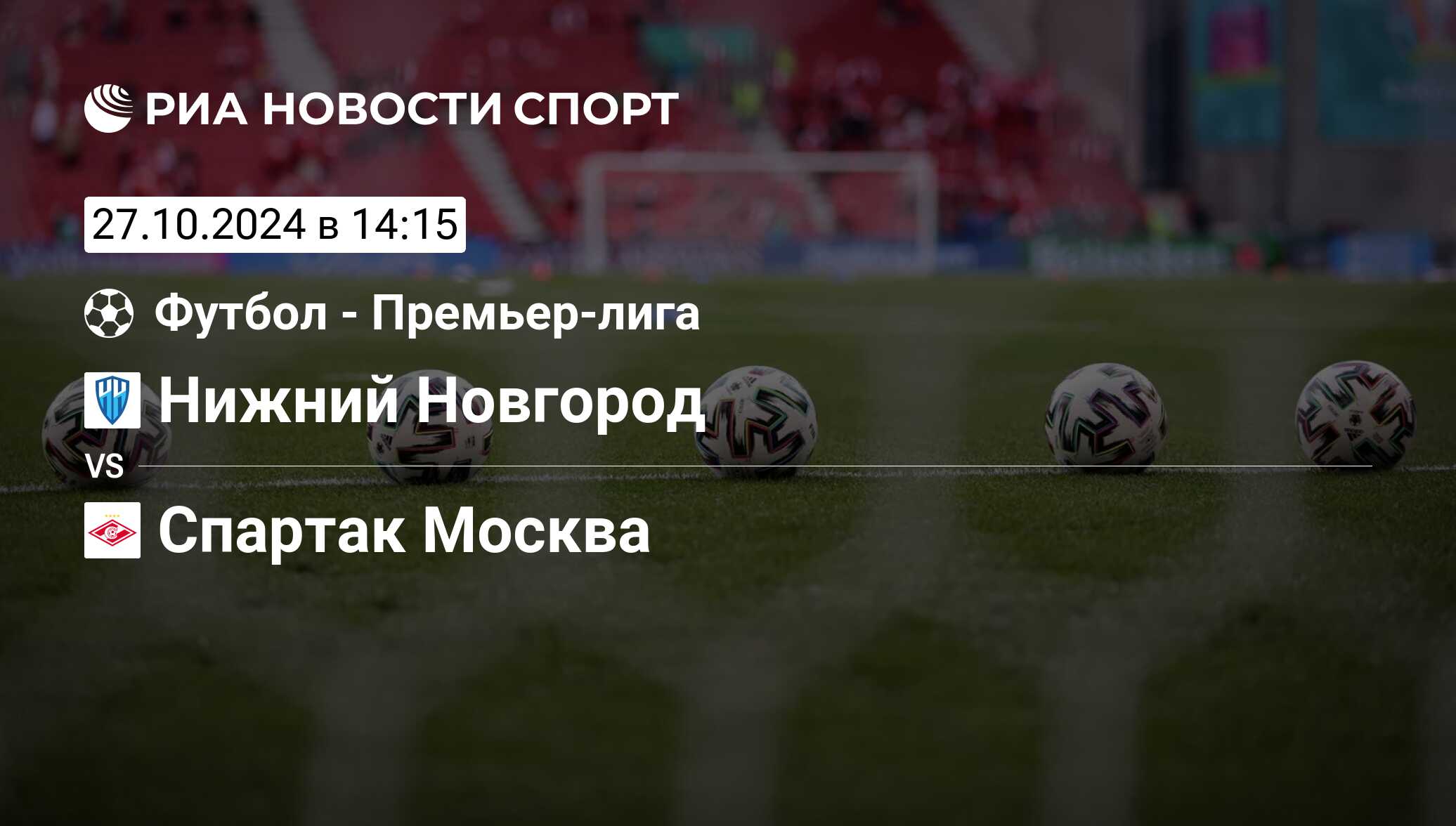 РИА НОВОСТИ СПОРТ

27.10.2024 в 14:15

Футбол - Премьер-лига

Нижний Новгород

VS

Спартак Москва